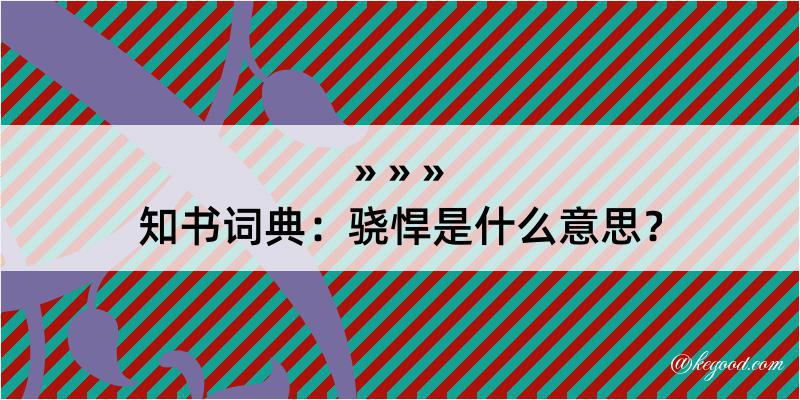 » » »
知书词典：骁悍是什么意思？

@kegood.com